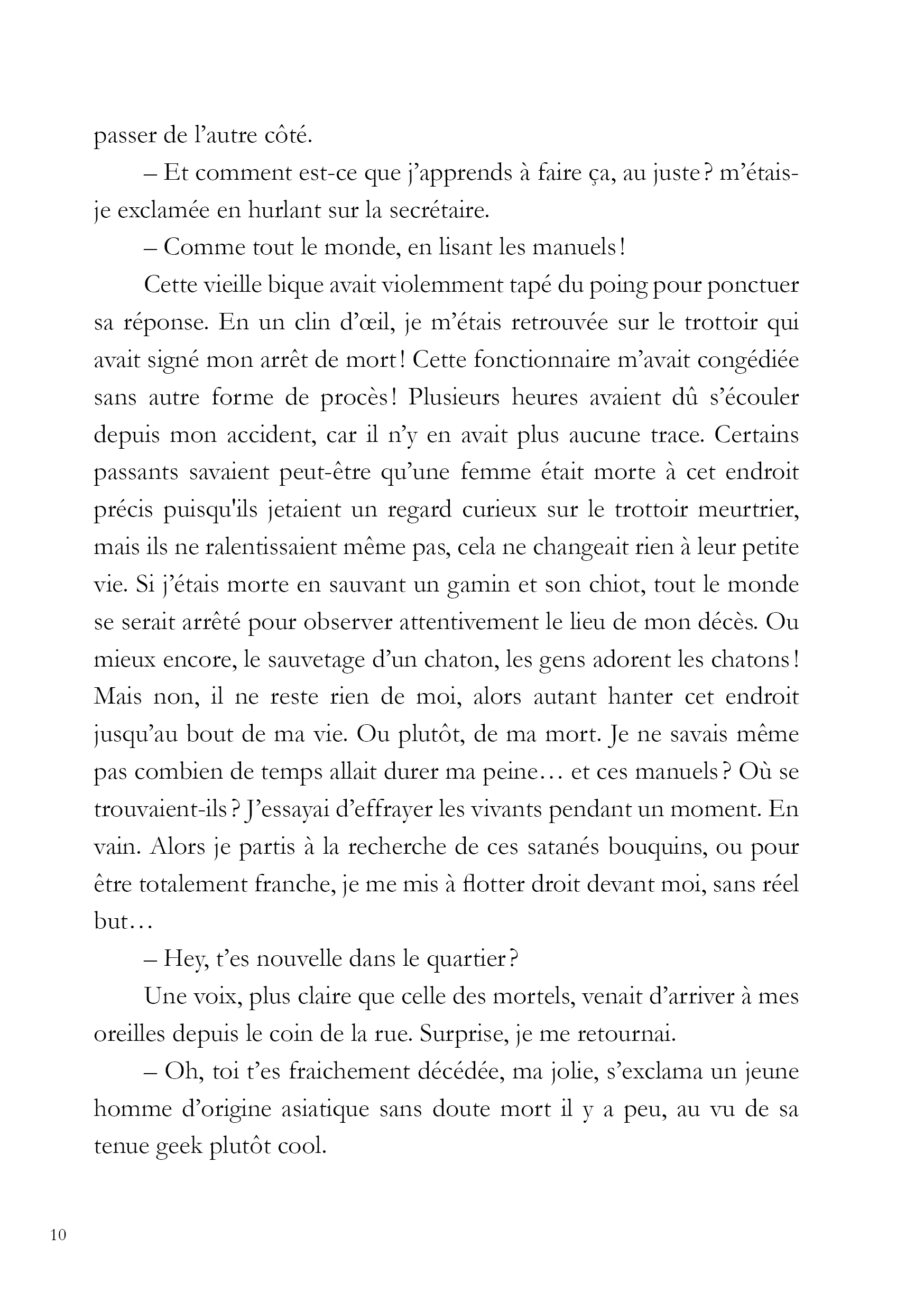 passer de l’autre côté.

– Et comment est-ce que j’apprends à faire ça, au juste ? m’étais-je exclamée en hurlant sur la secrétaire.

– Comme tout le monde, en lisant les manuels !

Cette vieille bique avait violemment tapé du poing pour ponctuer sa réponse. En un clin d’œil, je m’étais retrouvée sur le trottoir qui avait signé mon arrêt de mort ! Cette fonctionnaire m’avait congédiée sans autre forme de procès ! Plusieurs heures avaient dû s’écouler depuis mon accident, car il n’y en avait plus aucune trace. Certains passants savaient peut-être qu’une femme était morte à cet endroit précis puisqu'ils jetaient un regard curieux sur le trottoir meurtrier, mais ils ne ralentissaient même pas, cela ne changeait rien à leur petite vie. Si j’étais morte en sauvant un gamin et son chiot, tout le monde se serait arrêté pour observer attentivement le lieu de mon décès. Ou mieux encore, le sauvetage d’un chaton, les gens adorent les chatons ! Mais non, il ne reste rien de moi, alors autant hanter cet endroit jusqu’au bout de ma vie. Ou plutôt, de ma mort. Je ne savais même pas combien de temps allait durer ma peine… et ces manuels ? Où se trouvaient-ils ? J’essayai d’effrayer les vivants pendant un moment. En vain. Alors je partis à la recherche de ces satanés bouquins, ou pour être totalement franche, je me mis à flotter droit devant moi, sans réel but…

– Hey, t’es nouvelle dans le quartier ?

Une voix, plus claire que celle des mortels, venait d’arriver à mes oreilles depuis le coin de la rue. Surprise, je me retournai.

– Oh, toi t’es fraichement décédée, ma jolie, s’exclama un jeune homme d’origine asiatique sans doute mort il y a peu, au vu de sa tenue geek plutôt cool.

10